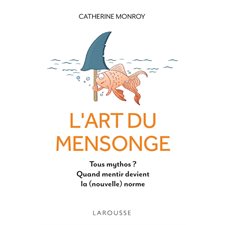 CATHERINE MONROY

L'ART DU MENSONGE

Tous mythos ?
Quand mentir devient la (nouvelle) norme

LAROUSSE